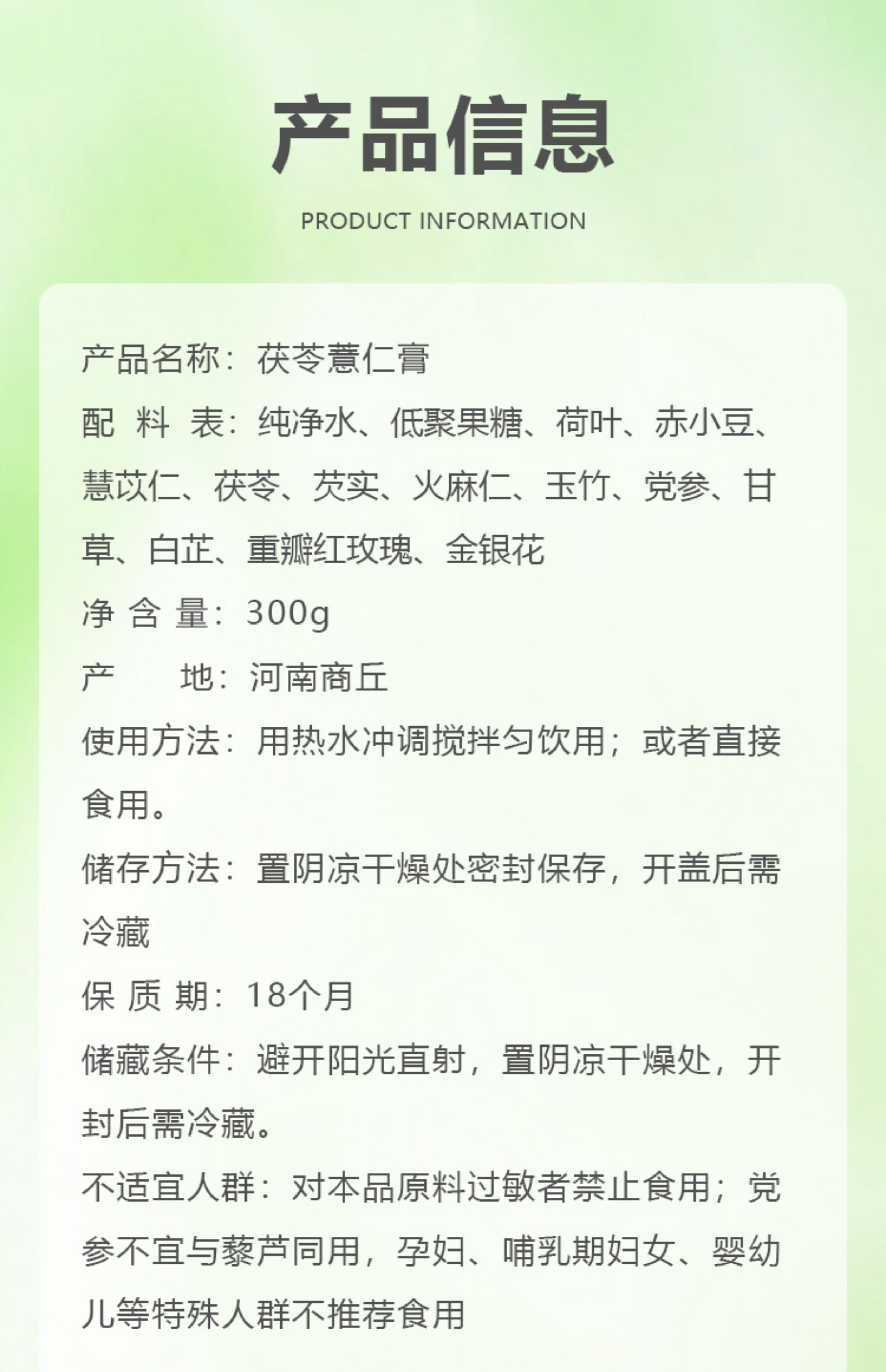 产品信息

PRODUCT INFORMATION

产品名称：茯苓薏仁膏

配 料 表：纯净水、低聚果糖、荷叶、赤小豆、慧苡仁、茯苓、芡实、火麻仁、玉竹、党参、甘草、白芷、重瓣红玫瑰、金银花

净 含 量：300g

产　　地：河南商丘

使用方法：用热水冲调搅拌匀饮用；或者直接食用。

储存方法：置阴凉干燥处密封保存，开盖后需冷藏

保 质 期：18个月

储藏条件：避开阳光直射，置阴凉干燥处，开封后需冷藏。

不适宜人群：对本品原料过敏者禁止食用；党参不宜与藜芦同用，孕妇、哺乳期妇女、婴幼儿等特殊人群不推荐食用